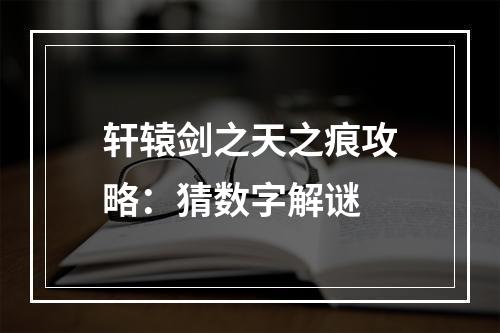 轩辕剑之天之痕攻略：猜数字解谜